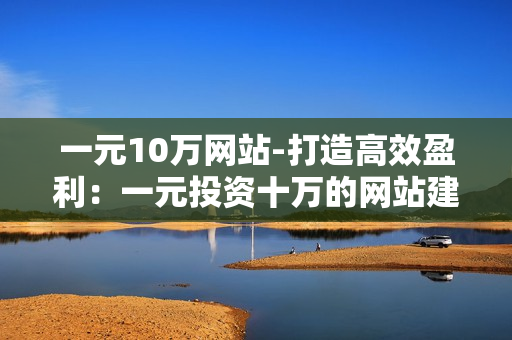 一元10万网站-打造高效盈利：一元投资十万的网站建